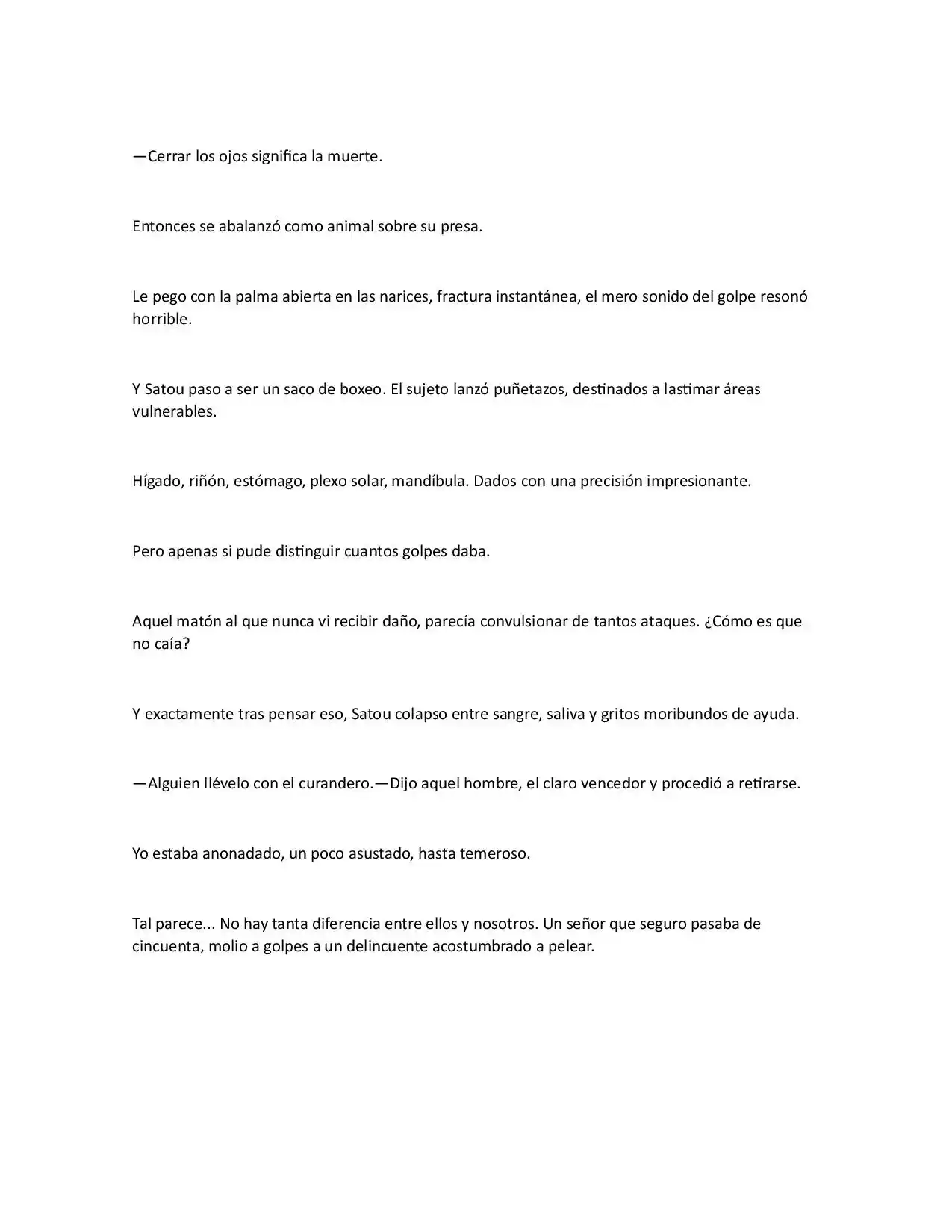 —Cerrar los ojos significa la muerte.

Entonces se abalanzó como animal sobre su presa.

Le pego con la palma abierta en las narices, fractura instantánea, el mero sonido del golpe resonó horrible.

Y Satou paso a ser un saco de boxeo. El sujeto lanzó puñetazos, destinados a lastimar áreas vulnerables.

Hígado, riñón, estómago, plexo solar, mandíbula. Dados con una precisión impresionante.

Pero apenas si pude distinguir cuantos golpes daba.

Aquel matón al que nunca vi recibir daño, parecía convulsionar de tantos ataques. ¿Cómo es que no caía?

Y exactamente tras pensar eso, Satou colapso entre sangre, saliva y gritos moribundos de ayuda.

—Alguien llévelo con el curandero.—Dijo aquel hombre, el claro vencedor y procedió a retirarse.

Yo estaba anonadado, un poco asustado, hasta temeroso.

Tal parece... No hay tanta diferencia entre ellos y nosotros. Un señor que seguro pasaba de cincuenta, molio a golpes a un delincuente acostumbrado a pelear.